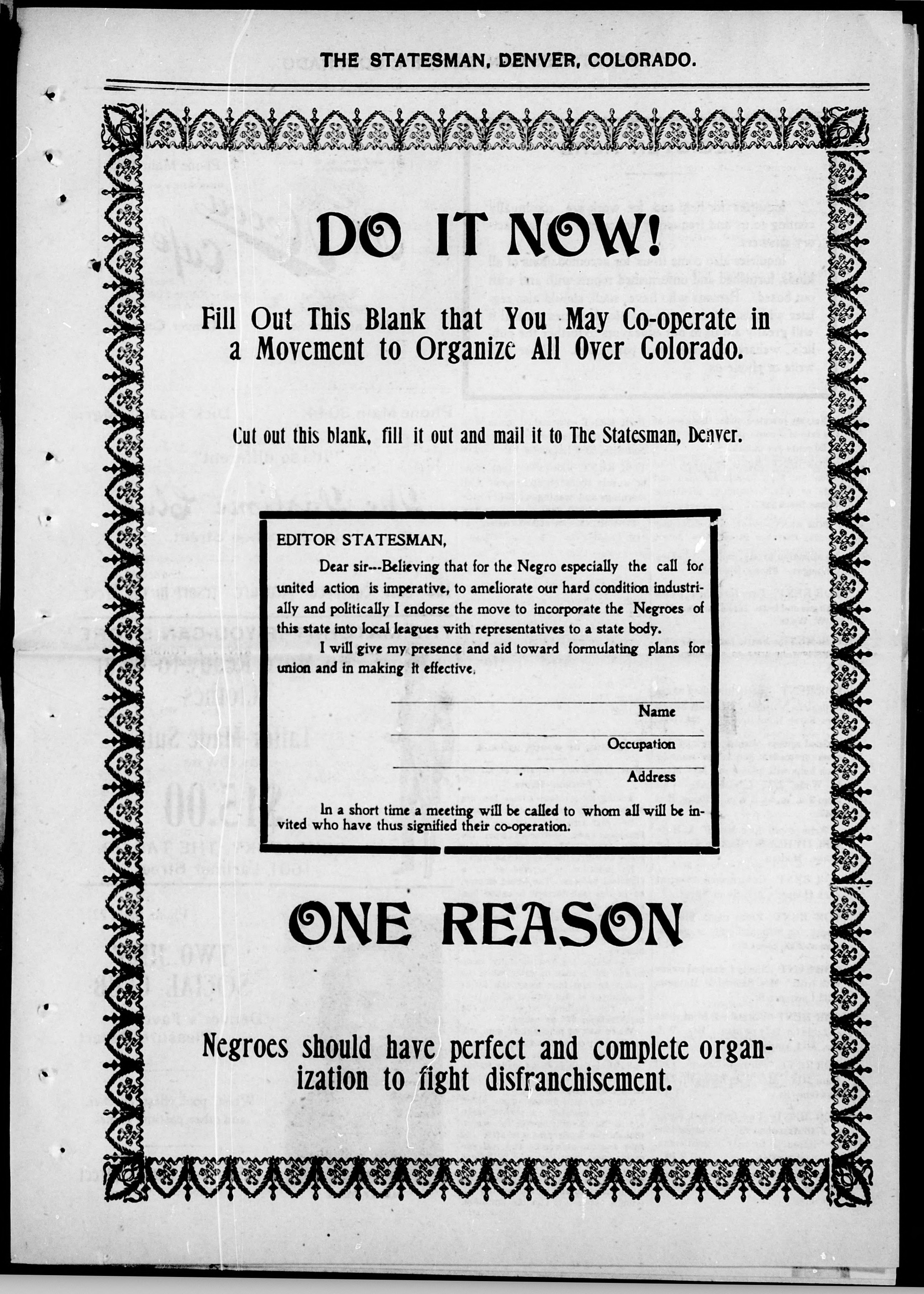 THE STATESMAN, DENVER, COLORADO.

DO IT NOW!

Fill Out This Blank that You May Co-operate in a Movement to Organize All Over Colorado.

Cut out this blank, fill it out and mail it to The Statesman, Denver.

EDITOR STATESMAN,

Dear sir---Believing that for the Negro especially the call for united action is imperative, to ameliorate our hard condition industrially and politically I endorse the move to incorporate the Negroes of this state into local leagues with representatives to a state body.

I will give my presence and aid toward formulating plans for union and in making it effective.

Name

Occupation

Address

In a short time a meeting will be called to whom all will be invited who have thus signified their co-operation.

ONE REASON

Negroes should have perfect and complete organization to fight disfranchisement.